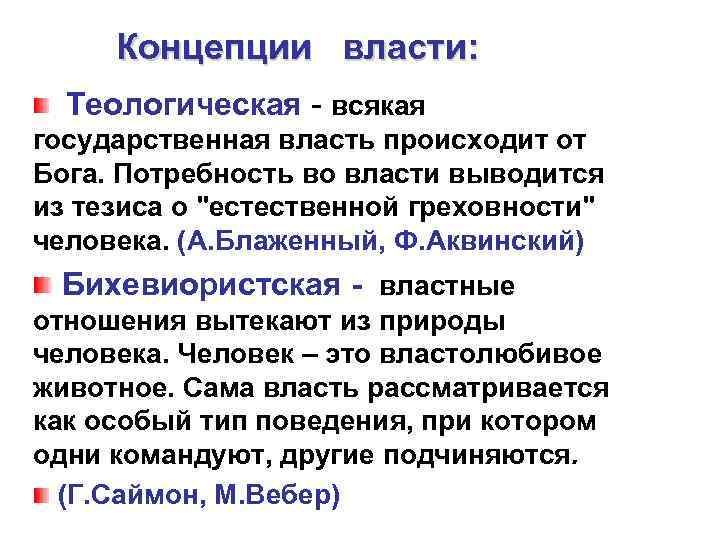 Концепции власти:

• Теологическая - всякая государственная власть происходит от Бога. Потребность во власти выводится из тезиса о "естественной греховности" человека. (А.Блаженный, Ф.Аквинский)

• Бихевиористская - властные отношения вытекают из природы человека. Человек – это властолюбивое животное. Сама власть рассматривается как особый тип поведения, при котором одни командуют, другие подчиняются.

• (Г.Саймон, М.Вебер)